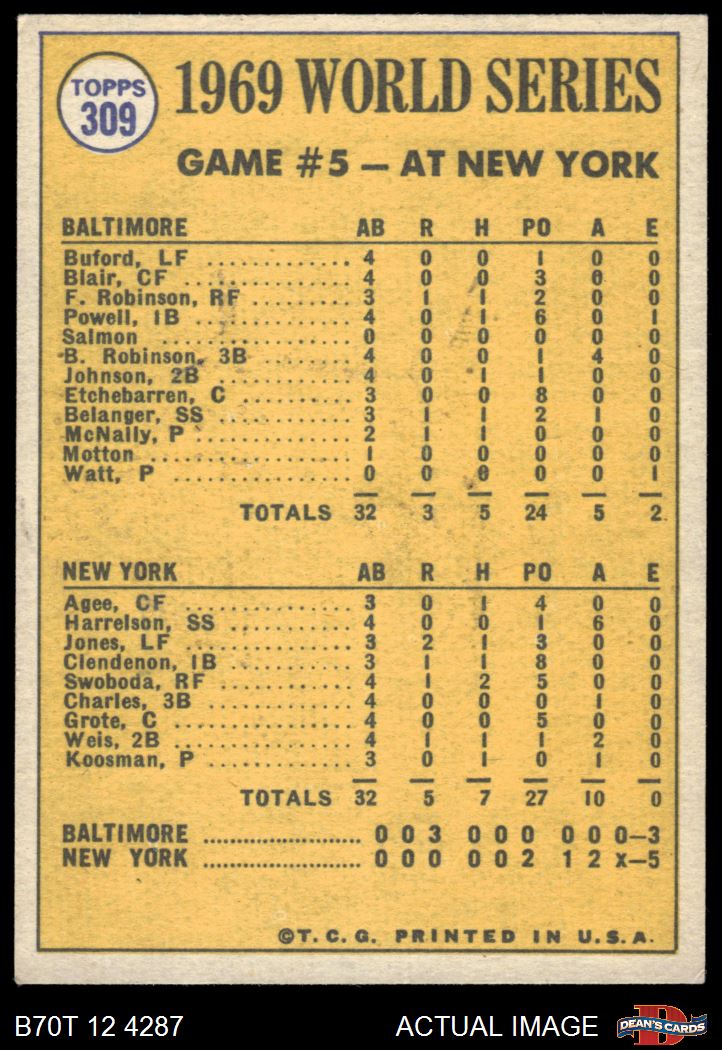 TOPPS
309

1969 WORLD SERIES

GAME #5 — AT NEW YORK

| BALTIMORE | AB | R | H | PO | A | E |
|---|---|---|---|---|---|---|
| Buford, LF | 4 | 0 | 0 | 1 | 0 | 0 |
| Blair, CF | 4 | 0 | 0 | 3 | 0 | 0 |
| F. Robinson, RF | 3 | 1 | 1 | 2 | 0 | 0 |
| Powell, 1B | 4 | 0 | 1 | 6 | 0 | 1 |
| Salmon | 0 | 0 | 0 | 0 | 0 | 0 |
| B. Robinson, 3B | 4 | 0 | 0 | 1 | 4 | 0 |
| Johnson, 2B | 4 | 0 | 1 | 1 | 0 | 0 |
| Etchebarren, C | 3 | 0 | 0 | 8 | 0 | 0 |
| Belanger, SS | 3 | 1 | 1 | 2 | 1 | 0 |
| McNally, P | 2 | 1 | 1 | 0 | 0 | 0 |
| Motton | 1 | 0 | 0 | 0 | 0 | 0 |
| Watt, P | 0 | 0 | 0 | 0 | 0 | 1 |
| TOTALS | 32 | 3 | 5 | 24 | 5 | 2 |

| NEW YORK | AB | R | H | PO | A | E |
|---|---|---|---|---|---|---|
| Agee, CF | 3 | 0 | 1 | 4 | 0 | 0 |
| Harrelson, SS | 4 | 0 | 0 | 1 | 6 | 0 |
| Jones, LF | 3 | 2 | 1 | 3 | 0 | 0 |
| Clendenon, 1B | 3 | 1 | 1 | 8 | 0 | 0 |
| Swoboda, RF | 4 | 1 | 2 | 5 | 0 | 0 |
| Charles, 3B | 4 | 0 | 0 | 0 | 1 | 0 |
| Grote, C | 4 | 0 | 0 | 5 | 0 | 0 |
| Weis, 2B | 4 | 1 | 1 | 1 | 2 | 0 |
| Koosman, P | 3 | 0 | 1 | 0 | 1 | 0 |
| TOTALS | 32 | 5 | 7 | 27 | 10 | 0 |

BALTIMORE 0 0 3 0 0 0 0 0 0—3
NEW YORK 0 0 0 0 0 2 1 2 x—5

©T. C. G. PRINTED IN U.S.A.

B70T 12 4287

ACTUAL IMAGE

DEAN'S CARDS